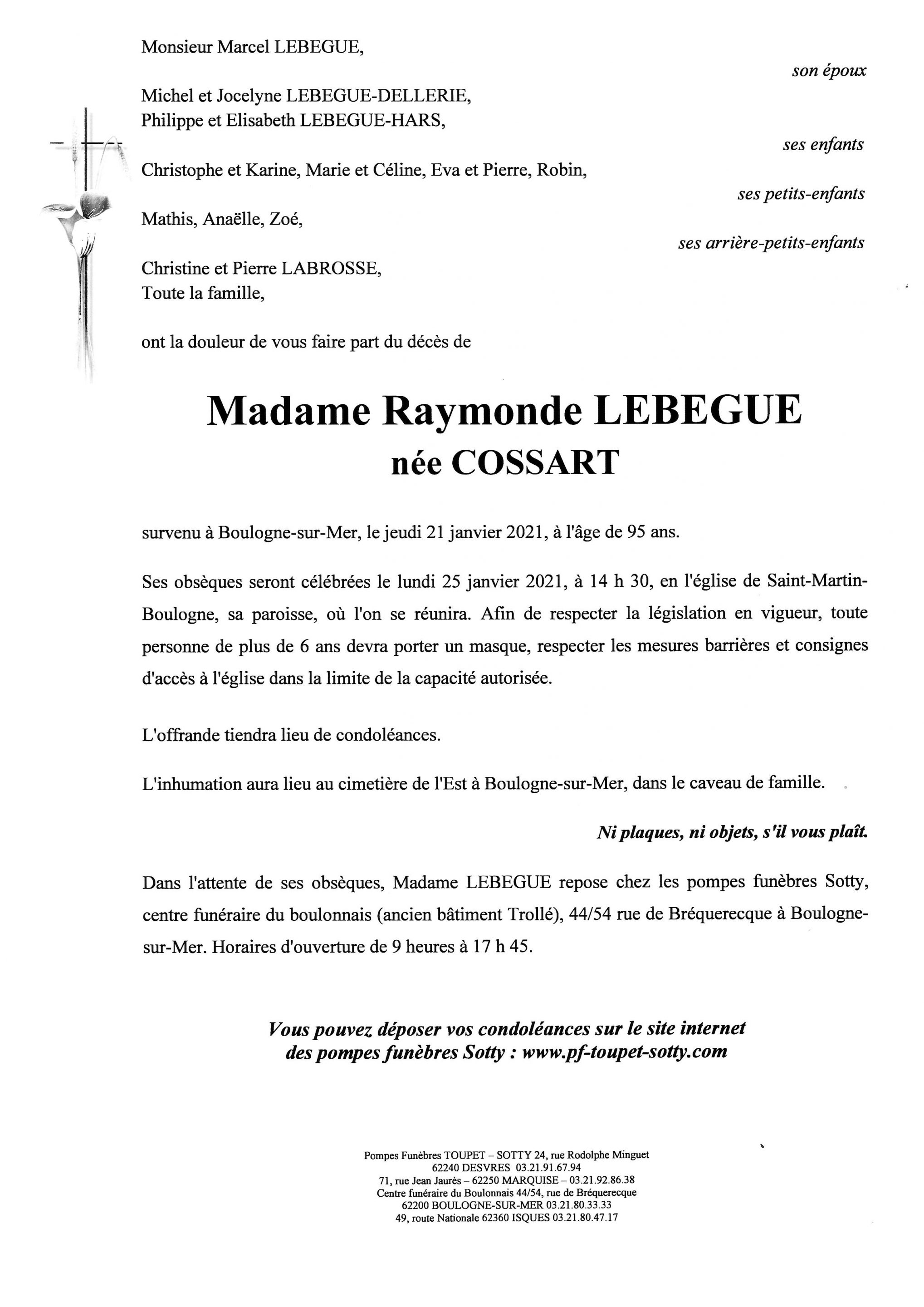 Monsieur Marcel LEBEGUE,

son époux

Michel et Jocelyne LEBEGUE-DELLERIE,
Philippe et Elisabeth LEBEGUE-HARS,

ses enfants

Christophe et Karine, Marie et Céline, Eva et Pierre, Robin,

ses petits-enfants

Mathis, Anaëlle, Zoé,

ses arrière-petits-enfants

Christine et Pierre LABROSSE,
Toute la famille,

ont la douleur de vous faire part du décès de

Madame Raymonde LEBEGUE
née COSSART

survenu à Boulogne-sur-Mer, le jeudi 21 janvier 2021, à l'âge de 95 ans.

Ses obsèques seront célébrées le lundi 25 janvier 2021, à 14 h 30, en l'église de Saint-Martin-Boulogne, sa paroisse, où l'on se réunira. Afin de respecter la législation en vigueur, toute personne de plus de 6 ans devra porter un masque, respecter les mesures barrières et consignes d'accès à l'église dans la limite de la capacité autorisée.

L'offrande tiendra lieu de condoléances.

L'inhumation aura lieu au cimetière de l'Est à Boulogne-sur-Mer, dans le caveau de famille.

Ni plaques, ni objets, s'il vous plaît.

Dans l'attente de ses obsèques, Madame LEBEGUE repose chez les pompes funèbres Sotty, centre funéraire du boulonnais (ancien bâtiment Trollé), 44/54 rue de Bréquerecque à Boulogne-sur-Mer. Horaires d'ouverture de 9 heures à 17 h 45.

Vous pouvez déposer vos condoléances sur le site internet des pompes funèbres Sotty : www.pf-toupet-sotty.com

Pompes Funèbres TOUPET – SOTTY 24, rue Rodolphe Minguet
62240 DESVRES 03.21.91.67.94
71, rue Jean Jaurès – 62250 MARQUISE – 03.21.92.86.38
Centre funéraire du Boulonnais 44/54, rue de Bréquerecque
62200 BOULOGNE-SUR-MER 03.21.80.33.33
49, route Nationale 62360 ISQUES 03.21.80.47.17